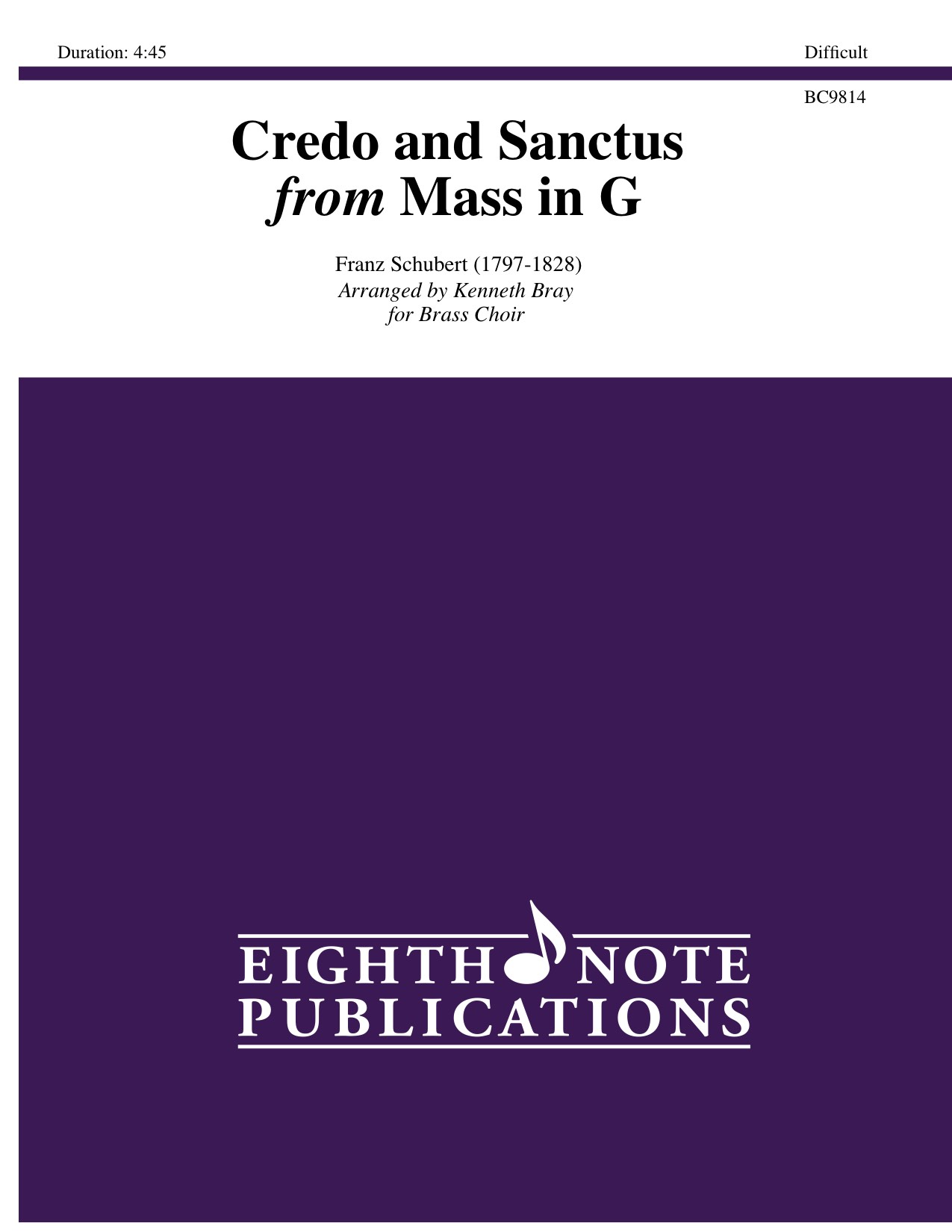 Duration: 4:45 Difficult

BC9814

Credo and Sanctus
from Mass in G

Franz Schubert (1797-1828)
Arranged by Kenneth Bray
for Brass Choir

EIGHTH NOTE
PUBLICATIONS